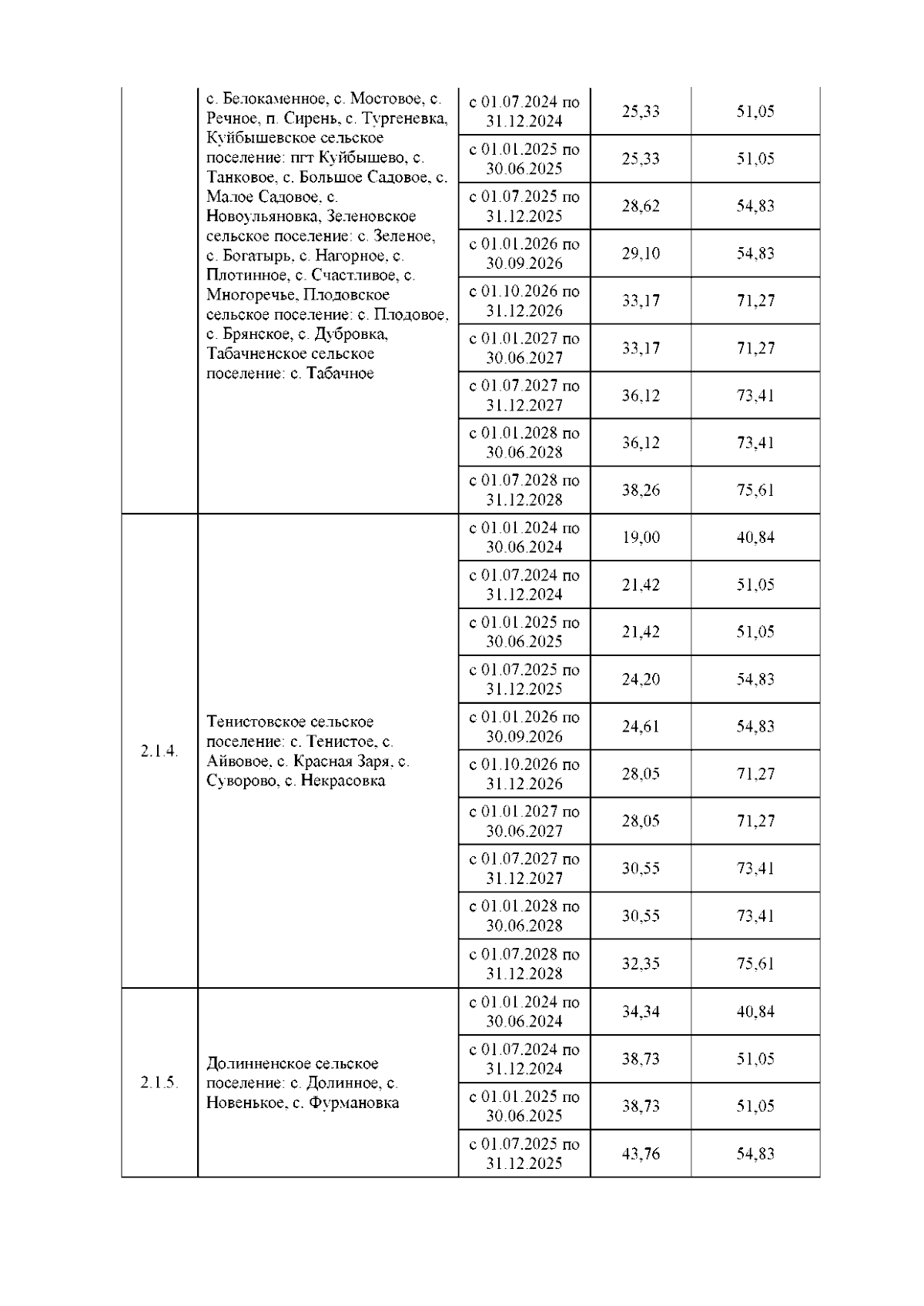 |  | с. Белокаменное, с. Мостовое, с. Речное, п. Сирень, с. Тургеневка, Куйбышевское сельское поселение: пгт Куйбышево, с. Танковое, с. Большое Садовое, с. Малое Садовое, с. Новоульяновка, Зеленовское сельское поселение: с. Зеленое, с. Богатырь, с. Нагорное, с. Плотинное, с. Счастливое, с. Многоречье, Плодовское сельское поселение: с. Плодовое, с. Брянское, с. Дубровка, Табачненское сельское поселение: с. Табачное | с 01.07.2024 по 31.12.2024 | 25,33 | 51,05 |
|---|---|---|---|---|
|  |  | с 01.01.2025 по 30.06.2025 | 25,33 | 51,05 |
|  |  | с 01.07.2025 по 31.12.2025 | 28,62 | 54,83 |
|  |  | с 01.01.2026 по 30.09.2026 | 29,10 | 54,83 |
|  |  | с 01.10.2026 по 31.12.2026 | 33,17 | 71,27 |
|  |  | с 01.01.2027 по 30.06.2027 | 33,17 | 71,27 |
|  |  | с 01.07.2027 по 31.12.2027 | 36,12 | 73,41 |
|  |  | с 01.01.2028 по 30.06.2028 | 36,12 | 73,41 |
|  |  | с 01.07.2028 по 31.12.2028 | 38,26 | 75,61 |
| 2.1.4. | Тенистовское сельское поселение: с. Тенистое, с. Айвовое, с. Красная Заря, с. Суворово, с. Некрасовка | с 01.01.2024 по 30.06.2024 | 19,00 | 40,84 |
|  |  | с 01.07.2024 по 31.12.2024 | 21,42 | 51,05 |
|  |  | с 01.01.2025 по 30.06.2025 | 21,42 | 51,05 |
|  |  | с 01.07.2025 по 31.12.2025 | 24,20 | 54,83 |
|  |  | с 01.01.2026 по 30.09.2026 | 24,61 | 54,83 |
|  |  | с 01.10.2026 по 31.12.2026 | 28,05 | 71,27 |
|  |  | с 01.01.2027 по 30.06.2027 | 28,05 | 71,27 |
|  |  | с 01.07.2027 по 31.12.2027 | 30,55 | 73,41 |
|  |  | с 01.01.2028 по 30.06.2028 | 30,55 | 73,41 |
|  |  | с 01.07.2028 по 31.12.2028 | 32,35 | 75,61 |
| 2.1.5. | Долинненское сельское поселение: с. Долинное, с. Новенькое, с. Фурмановка | с 01.01.2024 по 30.06.2024 | 34,34 | 40,84 |
|  |  | с 01.07.2024 по 31.12.2024 | 38,73 | 51,05 |
|  |  | с 01.01.2025 по 30.06.2025 | 38,73 | 51,05 |
|  |  | с 01.07.2025 по 31.12.2025 | 43,76 | 54,83 |